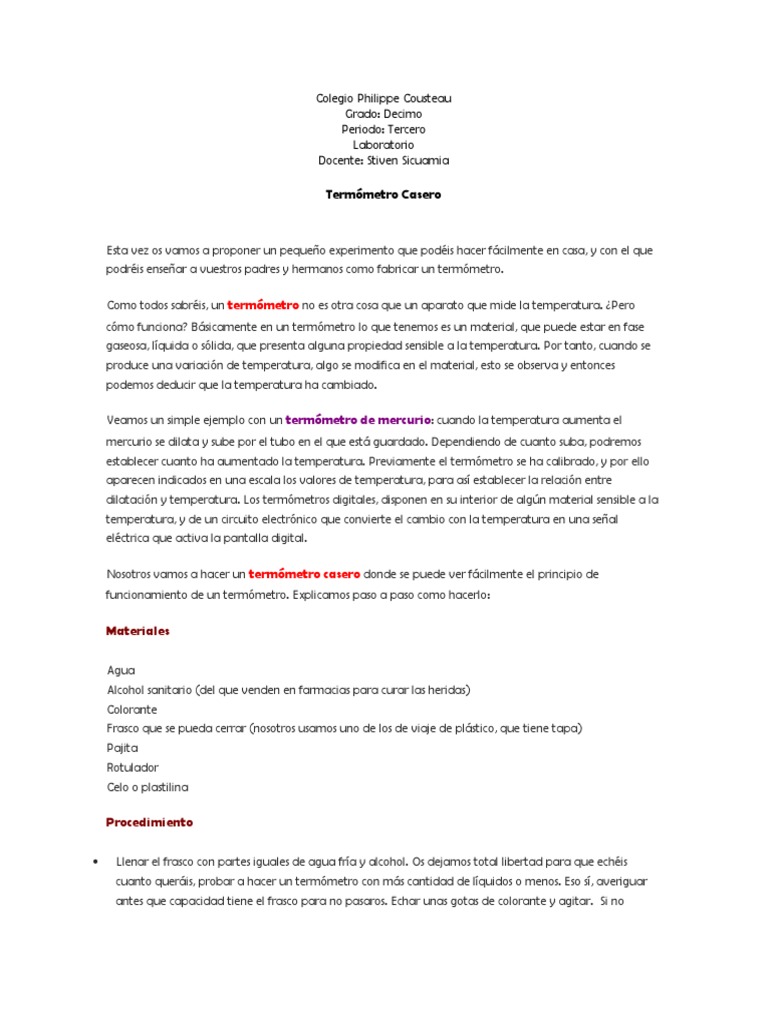 Colegio Philippe Cousteau
Grado: Decimo
Periodo: Tercero
Laboratorio
Docente: Stiven Sicuamia

Termómetro Casero

Esta vez os vamos a proponer un pequeño experimento que podéis hacer fácilmente en casa, y con el que podréis enseñar a vuestros padres y hermanos como fabricar un termómetro.

Como todos sabréis, un termómetro no es otra cosa que un aparato que mide la temperatura. ¿Pero cómo funciona? Básicamente en un termómetro lo que tenemos es un material, que puede estar en fase gaseosa, líquida o sólida, que presenta alguna propiedad sensible a la temperatura. Por tanto, cuando se produce una variación de temperatura, algo se modifica en el material, esto se observa y entonces podemos deducir que la temperatura ha cambiado.

Veamos un simple ejemplo con un termómetro de mercurio: cuando la temperatura aumenta el mercurio se dilata y sube por el tubo en el que está guardado. Dependiendo de cuanto suba, podremos establecer cuanto ha aumentado la temperatura. Previamente el termómetro se ha calibrado, y por ello aparecen indicados en una escala los valores de temperatura, para así establecer la relación entre dilatación y temperatura. Los termómetros digitales, disponen en su interior de algún material sensible a la temperatura, y de un circuito electrónico que convierte el cambio con la temperatura en una señal eléctrica que activa la pantalla digital.

Nosotros vamos a hacer un termómetro casero donde se puede ver fácilmente el principio de funcionamiento de un termómetro. Explicamos paso a paso como hacerlo:

Materiales

Agua
Alcohol sanitario (del que venden en farmacias para curar las heridas)
Colorante
Frasco que se pueda cerrar (nosotros usamos uno de los de viaje de plástico, que tiene tapa)
Pajita
Rotulador
Celo o plastilina

Procedimiento

• Llenar el frasco con partes iguales de agua fría y alcohol. Os dejamos total libertad para que echéis cuanto queráis, probar a hacer un termómetro con más cantidad de líquidos o menos. Eso sí, averiguar antes que capacidad tiene el frasco para no pasaros. Echar unas gotas de colorante y agitar. Si no